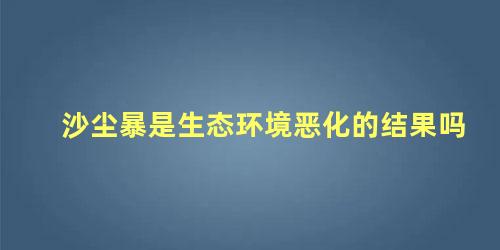 沙尘暴是生态环境恶化的结果吗